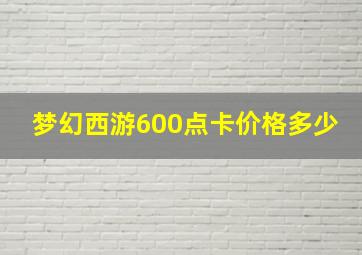 梦幻西游600点卡价格多少